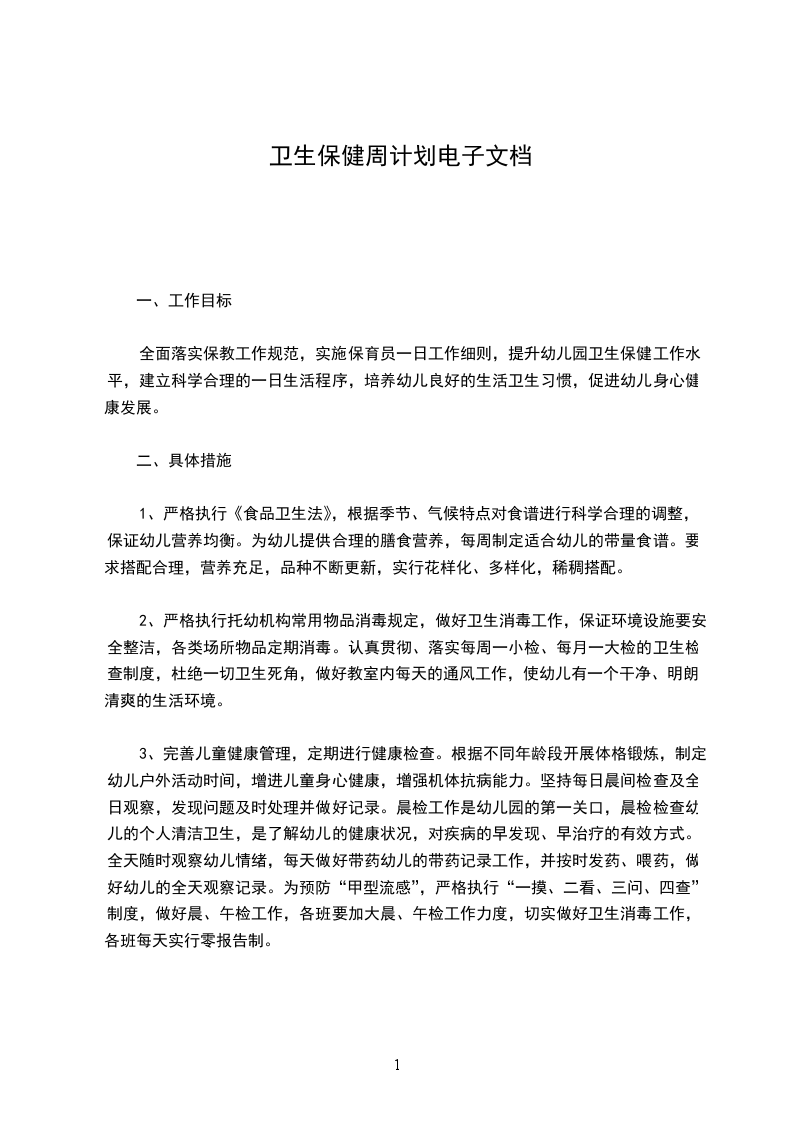 卫生保健周计划电子文档

一、工作目标

全面落实保教工作规范，实施保育员一日工作细则，提升幼儿园卫生保健工作水平，建立科学合理的一日生活程序，培养幼儿良好的生活卫生习惯，促进幼儿身心健康发展。

二、具体措施

1、严格执行《食品卫生法》，根据季节、气候特点对食谱进行科学合理的调整，保证幼儿营养均衡。为幼儿提供合理的膳食营养，每周制定适合幼儿的带量食谱。要求搭配合理，营养充足，品种不断更新，实行花样化、多样化，稀稠搭配。

2、严格执行托幼机构常用物品消毒规定，做好卫生消毒工作，保证环境设施要安全整洁，各类场所物品定期消毒。认真贯彻、落实每周一小检、每月一大检的卫生检查制度，杜绝一切卫生死角，做好教室内每天的通风工作，使幼儿有一个干净、明朗清爽的生活环境。

3、完善儿童健康管理，定期进行健康检查。根据不同年龄段开展体格锻炼，制定幼儿户外活动时间，增进儿童身心健康，增强机体抗病能力。坚持每日晨间检查及全日观察，发现问题及时处理并做好记录。晨检工作是幼儿园的第一关口，晨检检查幼儿的个人清洁卫生，是了解幼儿的健康状况，对疾病的早发现、早治疗的有效方式。全天随时观察幼儿情绪，每天做好带药幼儿的带药记录工作，并按时发药、喂药，做好幼儿的全天观察记录。为预防“甲型流感”，严格执行“一摸、二看、三问、四查”制度，做好晨、午检工作，各班要加大晨、午检工作力度，切实做好卫生消毒工作，各班每天实行零报告制。

1